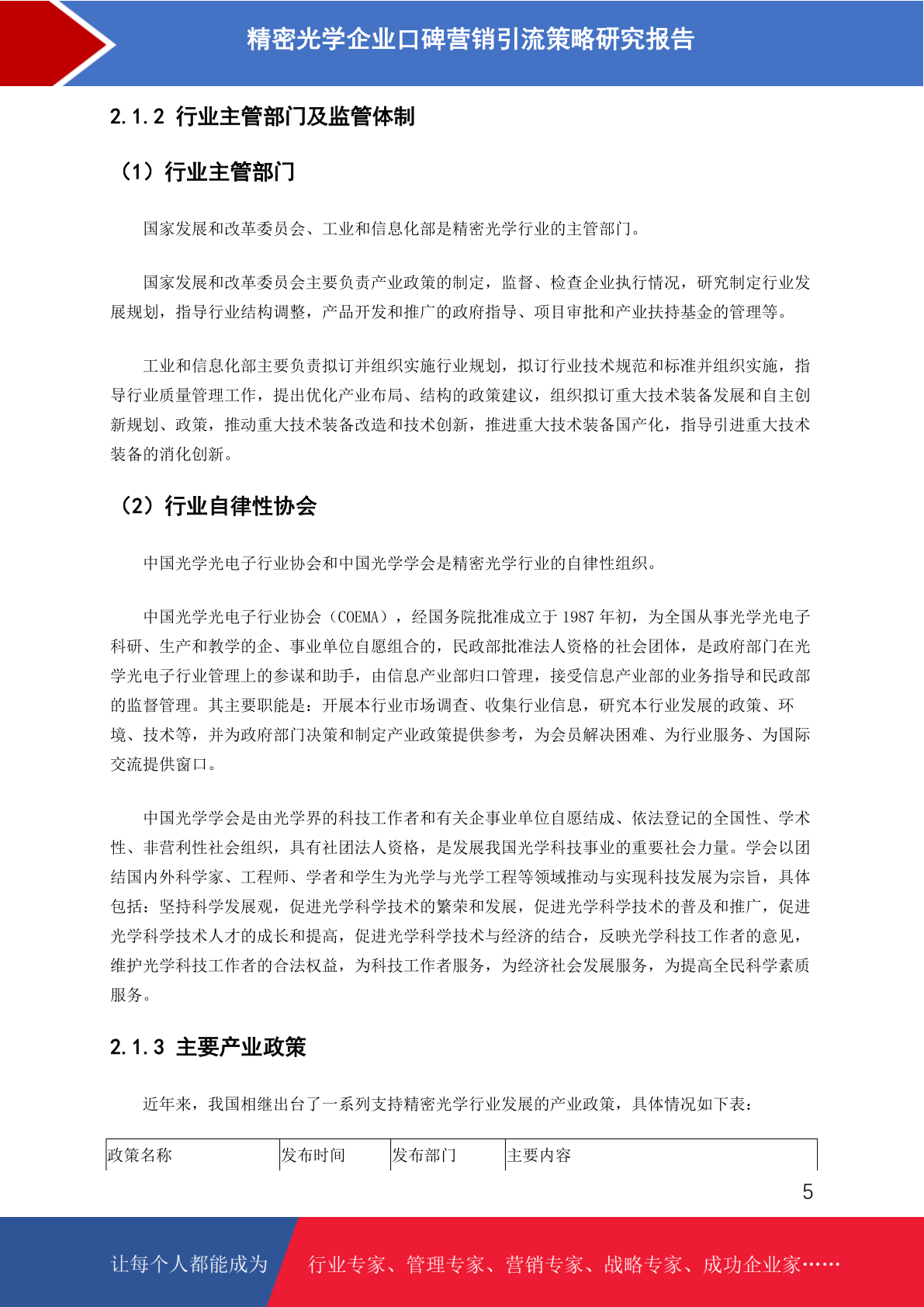 精密光学企业口碑营销引流策略研究报告

2.1.2 行业主管部门及监管体制

（1）行业主管部门

国家发展和改革委员会、工业和信息化部是精密光学行业的主管部门。

国家发展和改革委员会主要负责产业政策的制定，监督、检查企业执行情况，研究制定行业发展规划，指导行业结构调整，产品开发和推广的政府指导、项目审批和产业扶持基金的管理等。

工业和信息化部主要负责拟订并组织实施行业规划，拟订行业技术规范和标准并组织实施，指导行业质量管理工作，提出优化产业布局、结构的政策建议，组织拟订重大技术装备发展和自主创新规划、政策，推动重大技术装备改造和技术创新，推进重大技术装备国产化，指导引进重大技术装备的消化创新。

（2）行业自律性协会

中国光学光电子行业协会和中国光学学会是精密光学行业的自律性组织。

中国光学光电子行业协会（COEMA），经国务院批准成立于 1987 年初，为全国从事光学光电子科研、生产和教学的企、事业单位自愿组合的，民政部批准法人资格的社会团体，是政府部门在光学光电子行业管理上的参谋和助手，由信息产业部归口管理，接受信息产业部的业务指导和民政部的监督管理。其主要职能是：开展本行业市场调查、收集行业信息，研究本行业发展的政策、环境、技术等，并为政府部门决策和制定产业政策提供参考，为会员解决困难、为行业服务、为国际交流提供窗口。

中国光学学会是由光学界的科技工作者和有关企事业单位自愿结成、依法登记的全国性、学术性、非营利性社会组织，具有社团法人资格，是发展我国光学科技事业的重要社会力量。学会以团结国内外科学家、工程师、学者和学生为光学与光学工程等领域推动与实现科技发展为宗旨，具体包括：坚持科学发展观，促进光学科学技术的繁荣和发展，促进光学科学技术的普及和推广，促进光学科学技术人才的成长和提高，促进光学科学技术与经济的结合，反映光学科技工作者的意见，维护光学科技工作者的合法权益，为科技工作者服务，为经济社会发展服务，为提高全民科学素质服务。

2.1.3 主要产业政策

近年来，我国相继出台了一系列支持精密光学行业发展的产业政策，具体情况如下表：

| 政策名称 | 发布时间 | 发布部门 | 主要内容 |
|---|---|---|---|

5

让每个人都能成为 行业专家、管理专家、营销专家、战略专家、成功企业家……